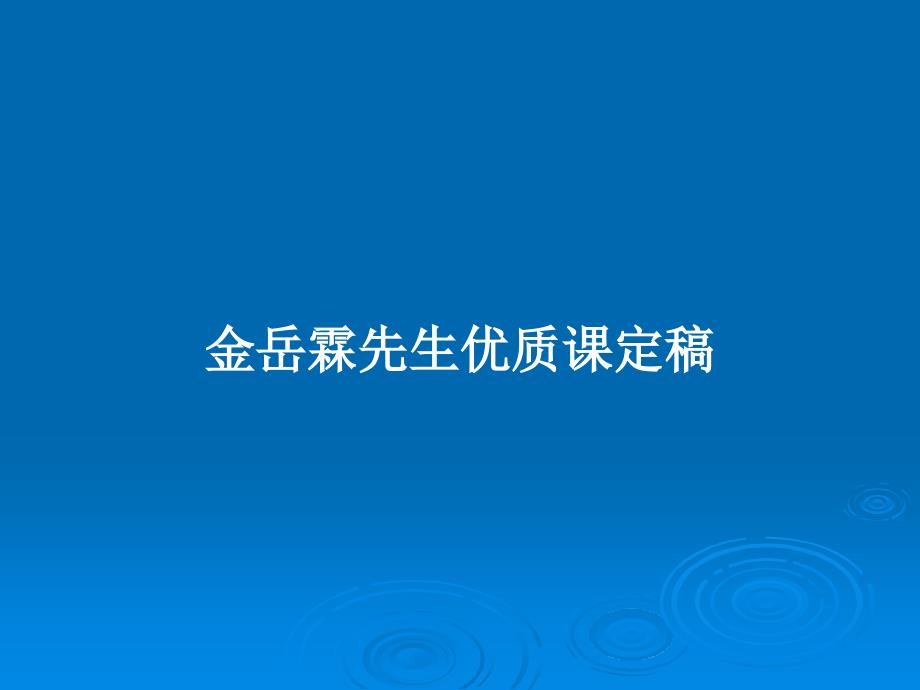 金岳霖先生优质课定稿